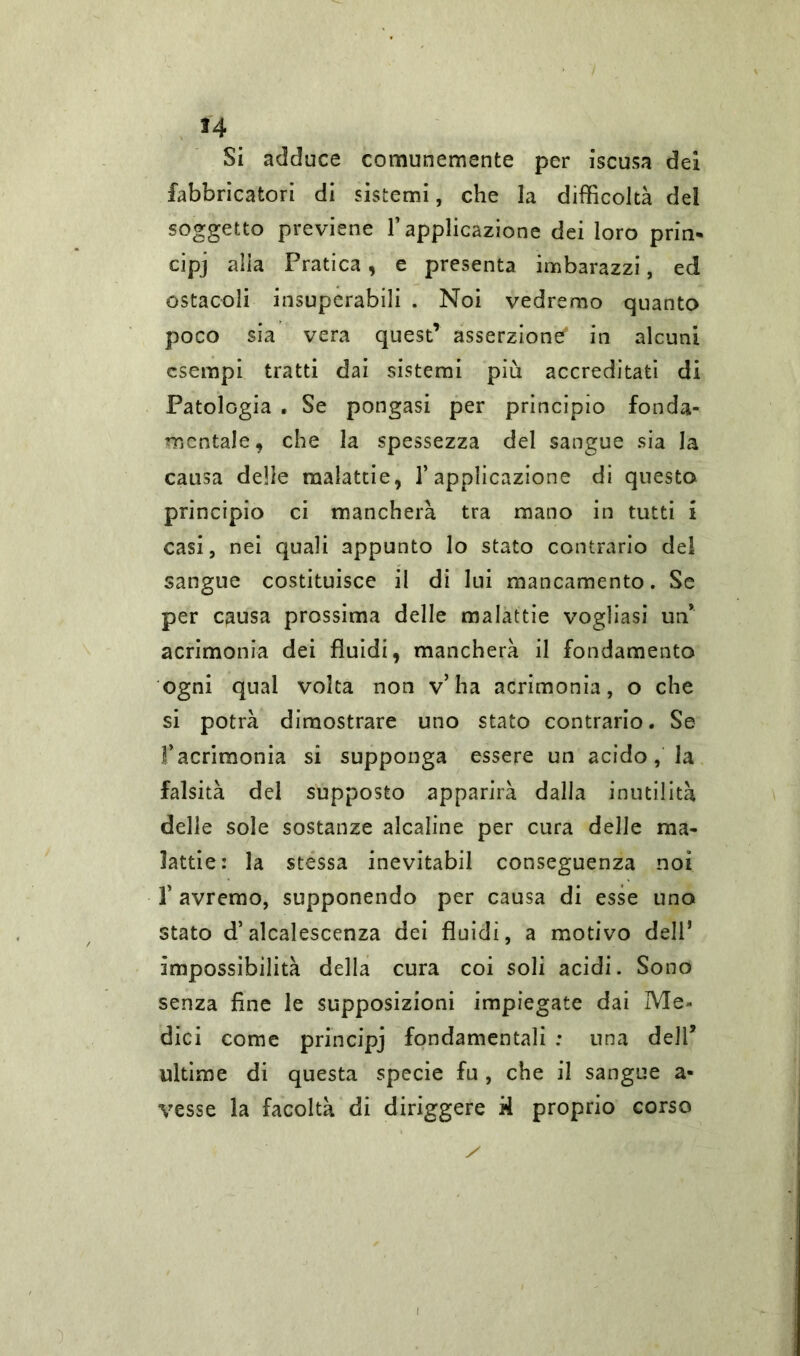 14

Si adduce comunemente per iscusa dei fabbricatori di sistemi, che la difficoltà del soggetto previene l'applicazione dei loro principj alla Pratica, e presenta imbarazzi, ed ostacoli insuperabili. Noi vedremo quanto poco sia vera quest' asserzione in alcuni esempi tratti dai sistemi più accreditati di Patologia. Se pongasi per principio fondamentale, che la spessezza del sangue sia la causa delle malattie, l'applicazione di questo principio ci mancherà tra mano in tutti i casi, nei quali appunto lo stato contrario del sangue costituisce il di lui mancamento. Se per causa prossima delle malattie vogliasi un' acrimonia dei fluidi, mancherà il fondamento ogni qual volta non v'ha acrimonia, o che si potrà dimostrare uno stato contrario. Se l'acrimonia si supponga essere un acido, la falsità del supposto apparirà dalla inutilità delle sole sostanze alcaline per cura delle malattie: la stessa inevitabil conseguenza noi l'avremo, supponendo per causa di esse uno stato d'alcalescenza dei fluidi, a motivo dell' impossibilità della cura coi soli acidi. Sono senza fine le supposizioni impiegate dai Medici come principj fondamentali: una dell' ultime di questa specie fu, che il sangue avesse la facoltà di diriggere il proprio corso